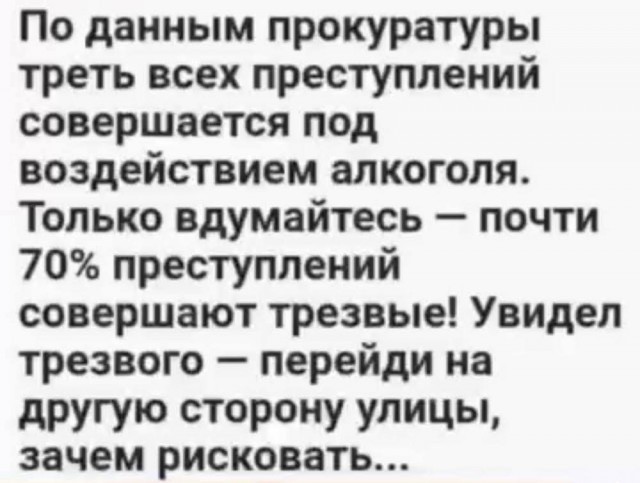 По данным прокуратуры треть всех преступлений совершается под воздействием алкоголя. Только вдумайтесь — почти 70% преступлений совершают трезвые! Увидел трезвого — перейди на другую сторону улицы, зачем рисковать...